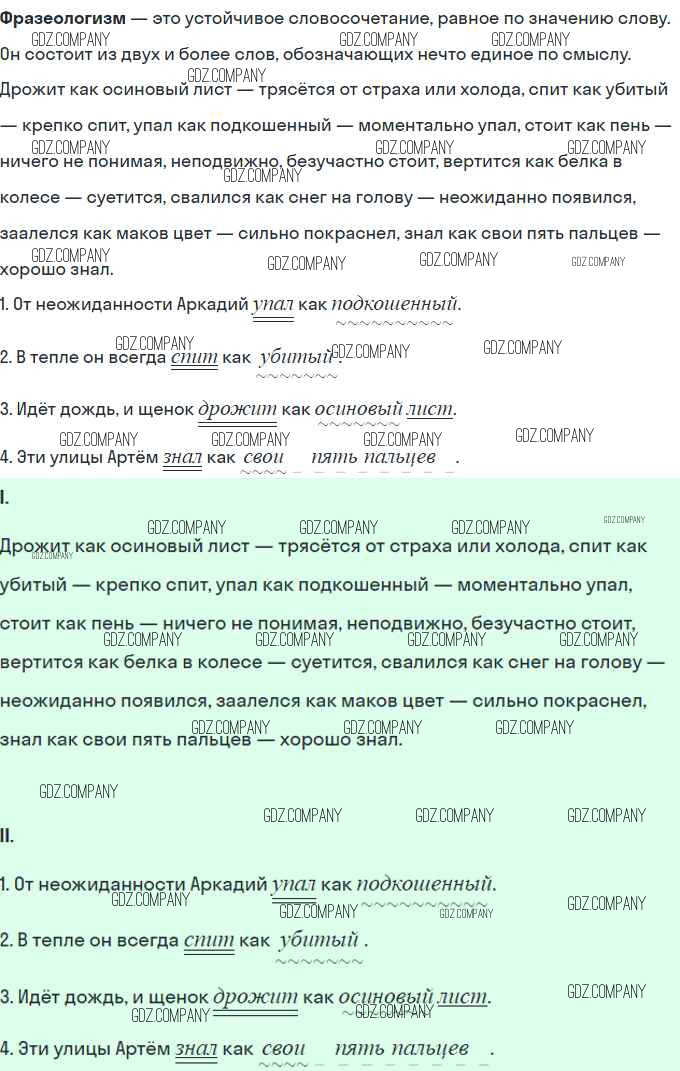 Фразеологизм — это устойчивое словосочетание, равное по значению слову. Он состоит из двух и более слов, обозначающих нечто единое по смыслу.

Дрожит как осиновый лист — трясётся от страха или холода, спит как убитый — крепко спит, упал как подкошенный — моментально упал, стоит как пень — ничего не понимая, неподвижно, безучастно стоит, вертится как белка в колесе — суетится, свалился как снег на голову — неожиданно появился, заалелся как маков цвет — сильно покраснел, знал как свои пять пальцев — хорошо знал.

1. От неожиданности Аркадий упал как подкошенный.

2. В тепле он всегда спит как убитый.

3. Идёт дождь, и щенок дрожит как осиновый лист.

4. Эти улицы Артём знал как свои пять пальцев.

I.

Дрожит как осиновый лист — трясётся от страха или холода, спит как убитый — крепко спит, упал как подкошенный — моментально упал, стоит как пень — ничего не понимая, неподвижно, безучастно стоит, вертится как белка в колесе — суетится, свалился как снег на голову — неожиданно появился, заалелся как маков цвет — сильно покраснел, знал как свои пять пальцев — хорошо знал.

II.

1. От неожиданности Аркадий упал как подкошенный.

2. В тепле он всегда спит как убитый.

3. Идёт дождь, и щенок дрожит как осиновый лист.

4. Эти улицы Артём знал как свои пять пальцев.

GDZ.COMPANY